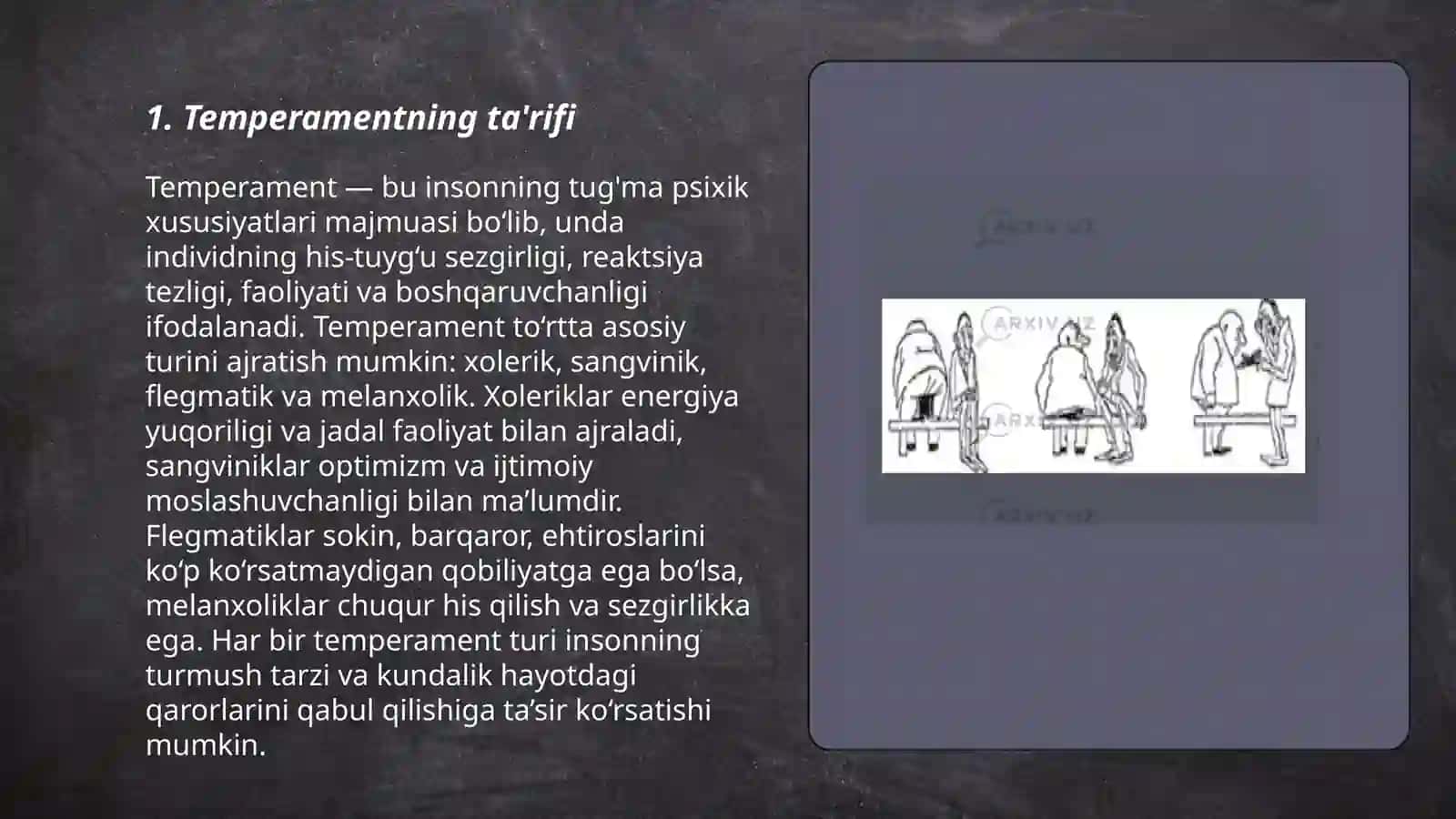 1. Temperamentning ta'rifi

Temperament — bu insonning tug'ma psixik xususiyatlari majmuasi bo‘lib, unda individning his-tuyg‘u sezgirligi, reaktsiya tezligi, faoliyati va boshqaruvchanligi ifodalanadi. Temperament to‘rtta asosiy turini ajratish mumkin: xolerik, sangvinik, flegmatik va melanxolik. Xoleriklar energiya yuqoriligi va jadal faoliyat bilan ajraladi, sangviniklar optimizm va ijtimoiy moslashuvchanligi bilan ma’lumdir. Flegmatiklar sokin, barqaror, ehtiroslarini ko‘p ko‘rsatmaydigan qobiliyatga ega bo‘lsa, melanxoliklar chuqur his qilish va sezgirlikka ega. Har bir temperament turi insonning turmush tarzi va kundalik hayotdagi qarorlarini qabul qilishiga ta’sir ko‘rsatishi mumkin.

ARXIV.UZ
ARXIV.UZ
ARXIV.UZ
ARXIV.UZ